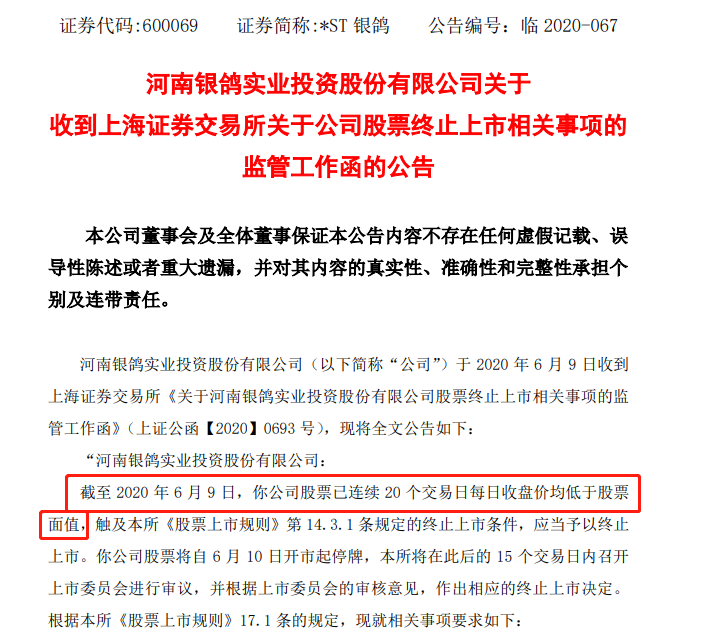 证券代码:600069　　证券简称:*ST 银鸽　　公告编号：临 2020-067

河南银鸽实业投资股份有限公司关于
收到上海证券交易所关于公司股票终止上市相关事项的
监管工作函的公告

本公司董事会及全体董事保证本公告内容不存在任何虚假记载、误导性陈述或者重大遗漏，并对其内容的真实性、准确性和完整性承担个别及连带责任。

河南银鸽实业投资股份有限公司（以下简称“公司”）于 2020 年 6 月 9 日收到上海证券交易所《关于河南银鸽实业投资股份有限公司股票终止上市相关事项的监管工作函》（上证公函【2020】0693 号），现将全文公告如下：

“河南银鸽实业投资股份有限公司：

截至 2020 年 6 月 9 日，你公司股票已连续 20 个交易日每日收盘价均低于股票面值，触及本所《股票上市规则》第 14.3.1 条规定的终止上市条件，应当予以终止上市。你公司股票将自 6 月 10 日开市起停牌，本所将在此后的 15 个交易日内召开上市委员会进行审议，并根据上市委员会的审核意见，作出相应的终止上市决定。根据本所《股票上市规则》17.1 条的规定，现就相关事项要求如下：